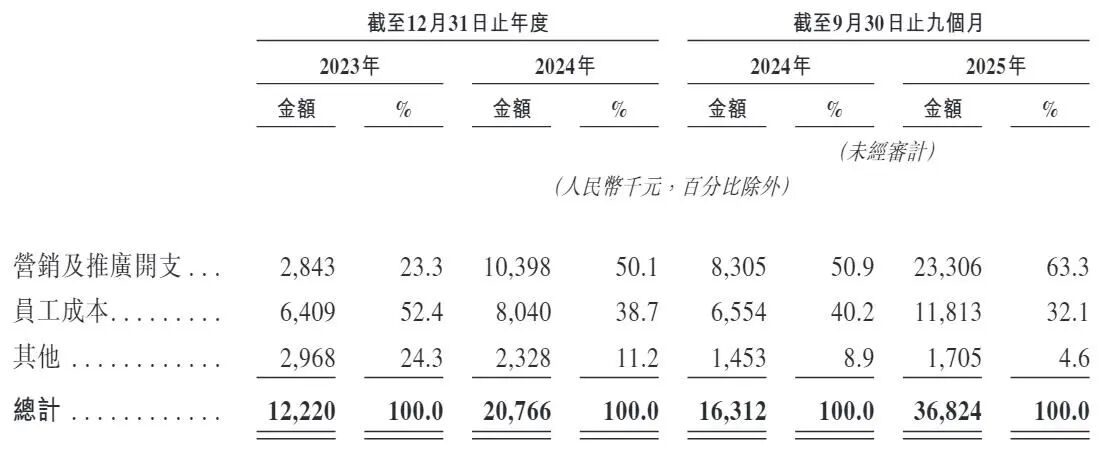 |  | 截至12月31日止年度 |  |  |  | 截至9月30日止九個月 |  |  |  |
|---|---|---|---|---|---|---|---|---|
|  | 2023年 |  | 2024年 |  | 2024年 |  | 2025年 |  |
|  | 金額 | % | 金額 | % | 金額 | % | 金額 | % |
|  |  |  |  |  | (未經審計) |  |  |  |
|  | (人民幣千元,百分比除外) |  |  |  |  |  |  |  |
| 營銷及推廣開支 | 2,843 | 23.3 | 10,398 | 50.1 | 8,305 | 50.9 | 23,306 | 63.3 |
| 員工成本 | 6,409 | 52.4 | 8,040 | 38.7 | 6,554 | 40.2 | 11,813 | 32.1 |
| 其他 | 2,968 | 24.3 | 2,328 | 11.2 | 1,453 | 8.9 | 1,705 | 4.6 |
| 總計 | 12,220 | 100.0 | 20,766 | 100.0 | 16,312 | 100.0 | 36,824 | 100.0 |